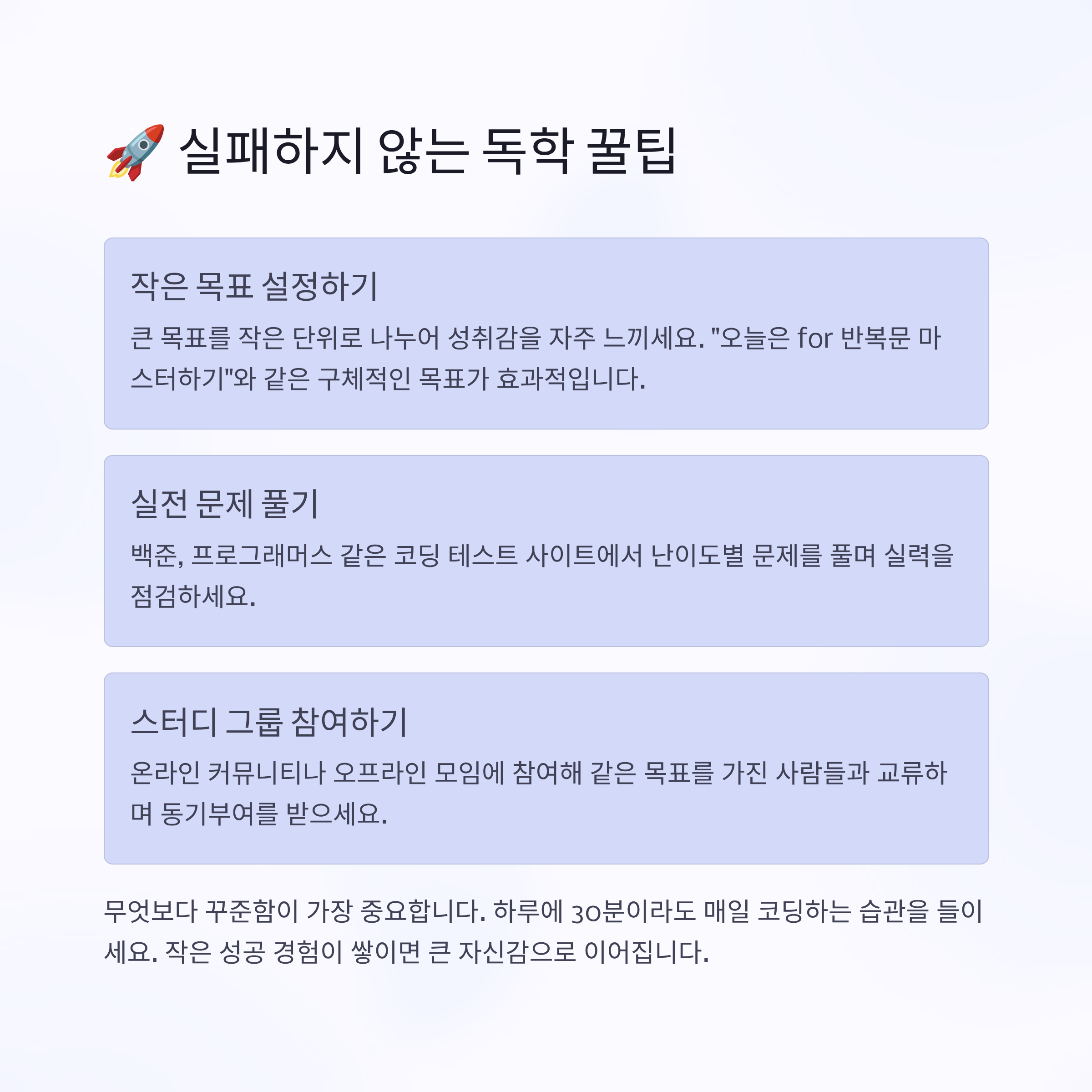 🚀 실패하지 않는 독학 꿀팁

작은 목표 설정하기

큰 목표를 작은 단위로 나누어 성취감을 자주 느끼세요. "오늘은 for 반복문 마스터하기"와 같은 구체적인 목표가 효과적입니다.

실전 문제 풀기

백준, 프로그래머스 같은 코딩 테스트 사이트에서 난이도별 문제를 풀며 실력을 점검하세요.

스터디 그룹 참여하기

온라인 커뮤니티나 오프라인 모임에 참여해 같은 목표를 가진 사람들과 교류하며 동기부여를 받으세요.

무엇보다 꾸준함이 가장 중요합니다. 하루에 30분이라도 매일 코딩하는 습관을 들이세요. 작은 성공 경험이 쌓이면 큰 자신감으로 이어집니다.